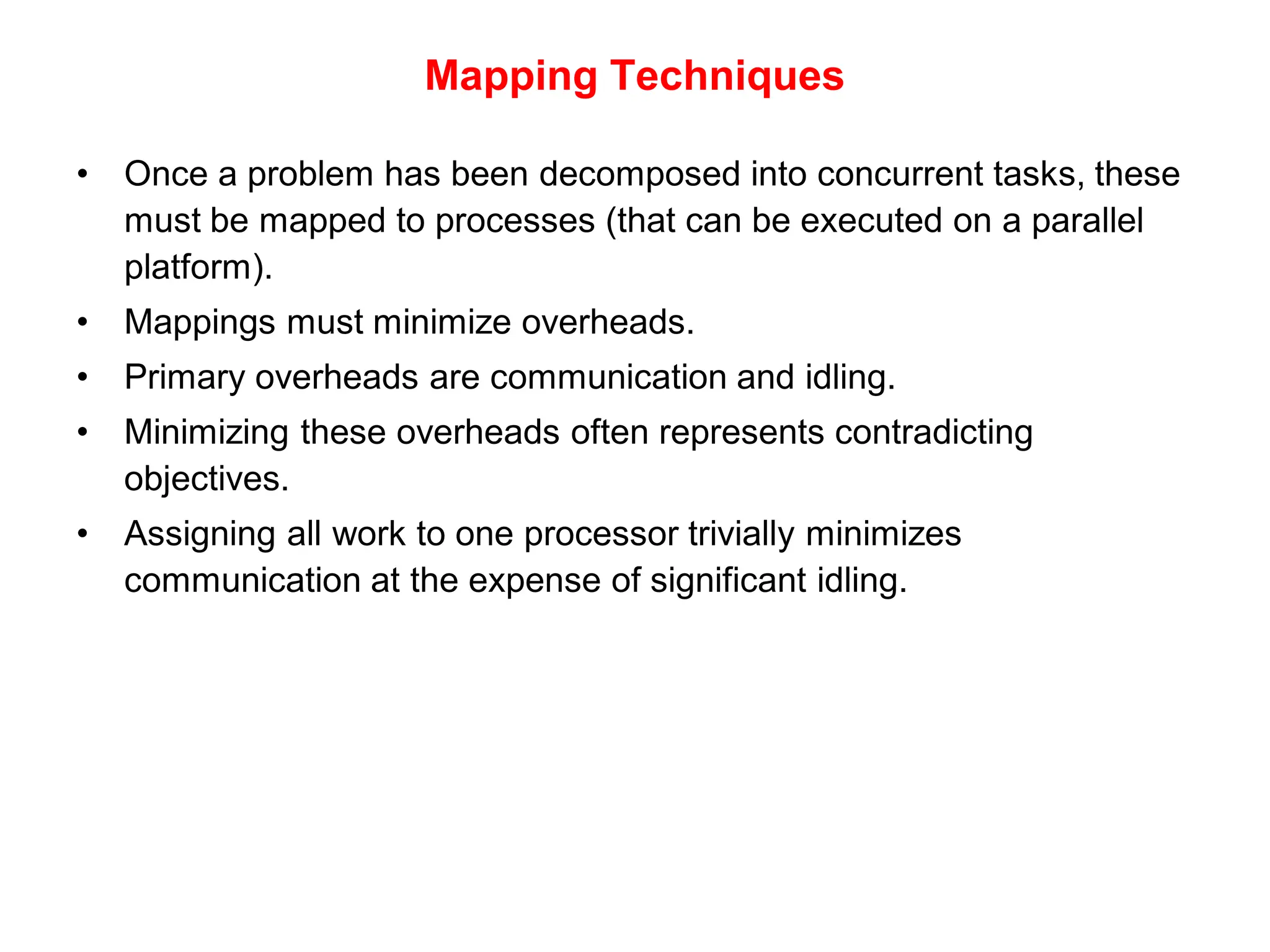 Mapping Techniques

• Once a problem has been decomposed into concurrent tasks, these must be mapped to processes (that can be executed on a parallel platform).
• Mappings must minimize overheads.
• Primary overheads are communication and idling.
• Minimizing these overheads often represents contradicting objectives.
• Assigning all work to one processor trivially minimizes communication at the expense of significant idling.